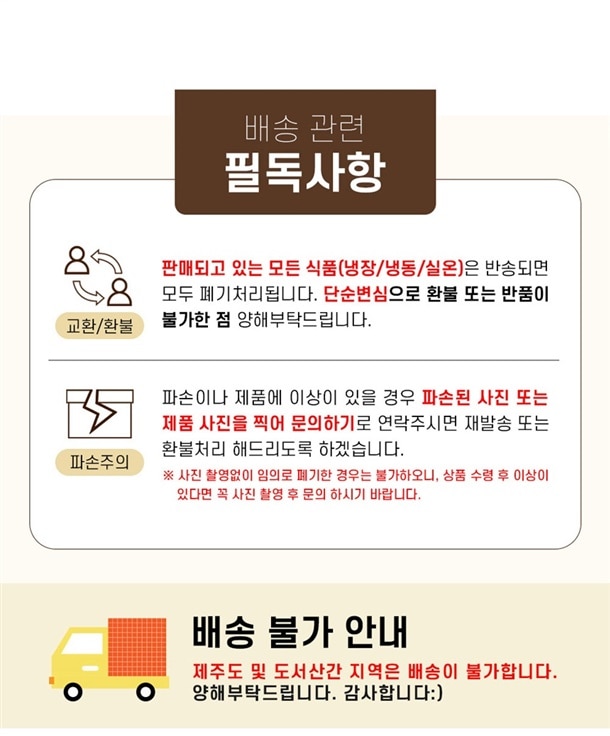 배송 관련
필독사항

교환/환불

판매되고 있는 모든 식품(냉장/냉동/실온)은 반송되면 모두 폐기처리됩니다. 단순변심으로 환불 또는 반품이 불가한 점 양해부탁드립니다.

파손주의

파손이나 제품에 이상이 있을 경우 파손된 사진 또는 제품 사진을 찍어 문의하기로 연락주시면 재발송 또는 환불처리 해드리도록 하겠습니다.

※ 사진 촬영없이 임의로 폐기한 경우는 불가하오니, 상품 수령 후 이상이 있다면 꼭 사진 촬영 후 문의 하시기 바랍니다.

배송 불가 안내
제주도 및 도서산간 지역은 배송이 불가합니다.
양해부탁드립니다. 감사합니다:)